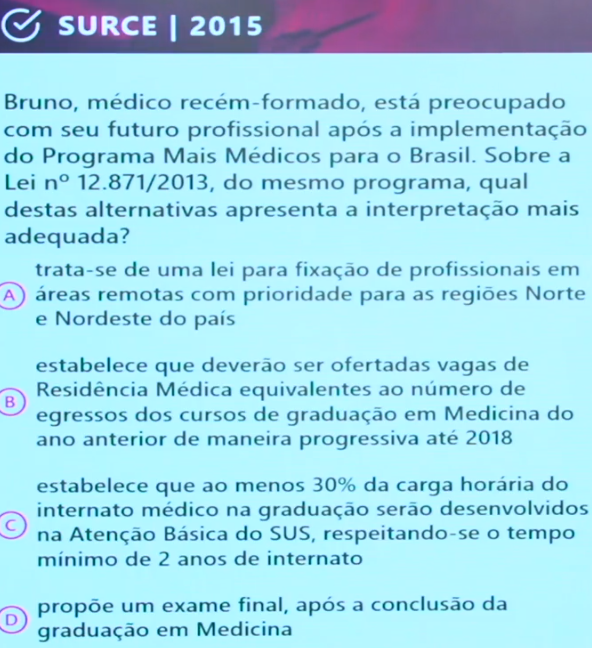 SURCE | 2015

Bruno, médico recém-formado, está preocupado com seu futuro profissional após a implementação do Programa Mais Médicos para o Brasil. Sobre a Lei nº 12.871/2013, do mesmo programa, qual destas alternativas apresenta a interpretação mais adequada?

A trata-se de uma lei para fixação de profissionais em áreas remotas com prioridade para as regiões Norte e Nordeste do país

B estabelece que deverão ser ofertadas vagas de Residência Médica equivalentes ao número de egressos dos cursos de graduação em Medicina do ano anterior de maneira progressiva até 2018

C estabelece que ao menos 30% da carga horária do internato médico na graduação serão desenvolvidos na Atenção Básica do SUS, respeitando-se o tempo mínimo de 2 anos de internato

D propõe um exame final, após a conclusão da graduação em Medicina